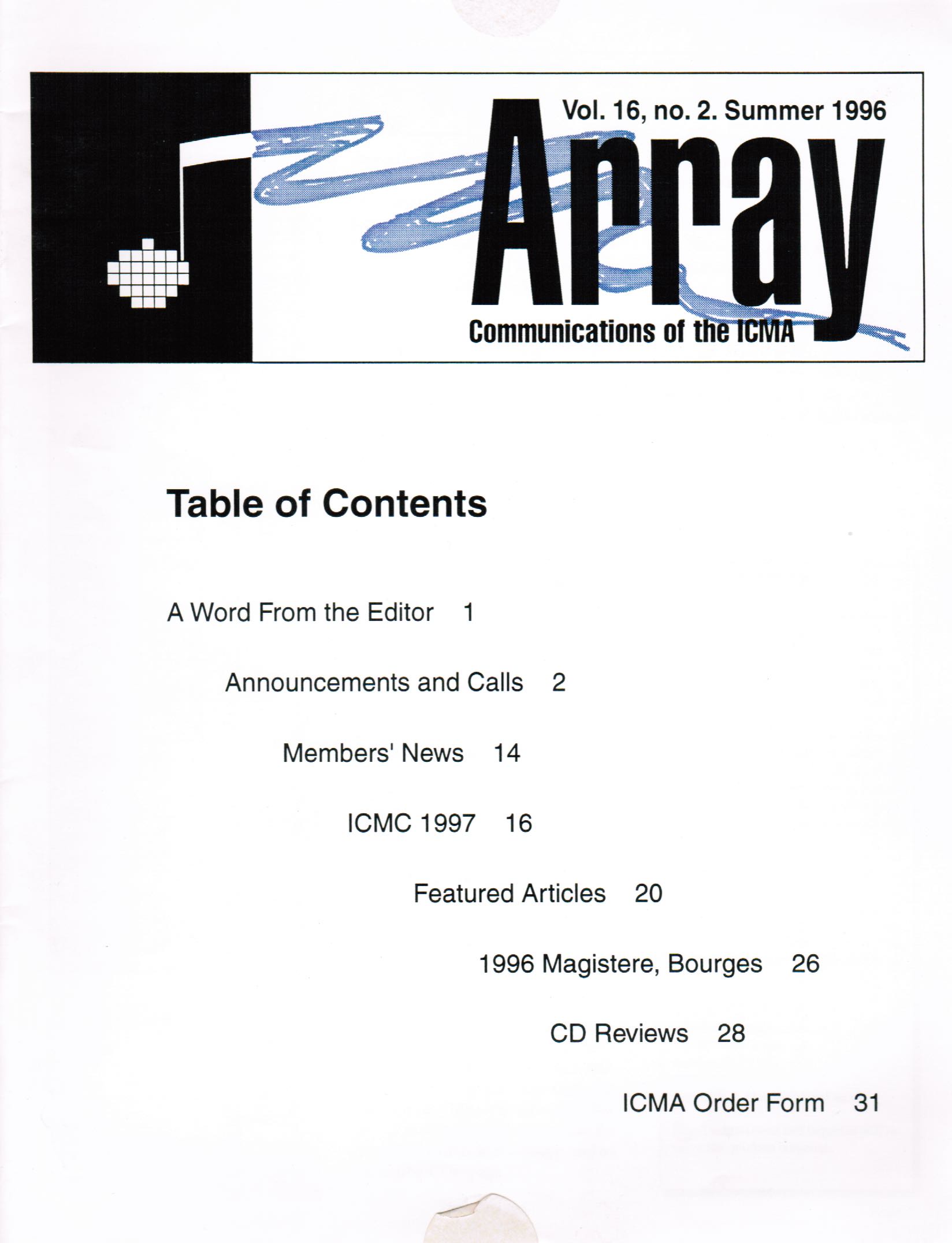 Vol. 16, no. 2. Summer 1996

Array

Communications of the ICMA

Table of Contents

A Word From the Editor 1

Announcements and Calls 2

Members' News 14

ICMC 1997 16

Featured Articles 20

1996 Magistere, Bourges 26

CD Reviews 28

ICMA Order Form 31